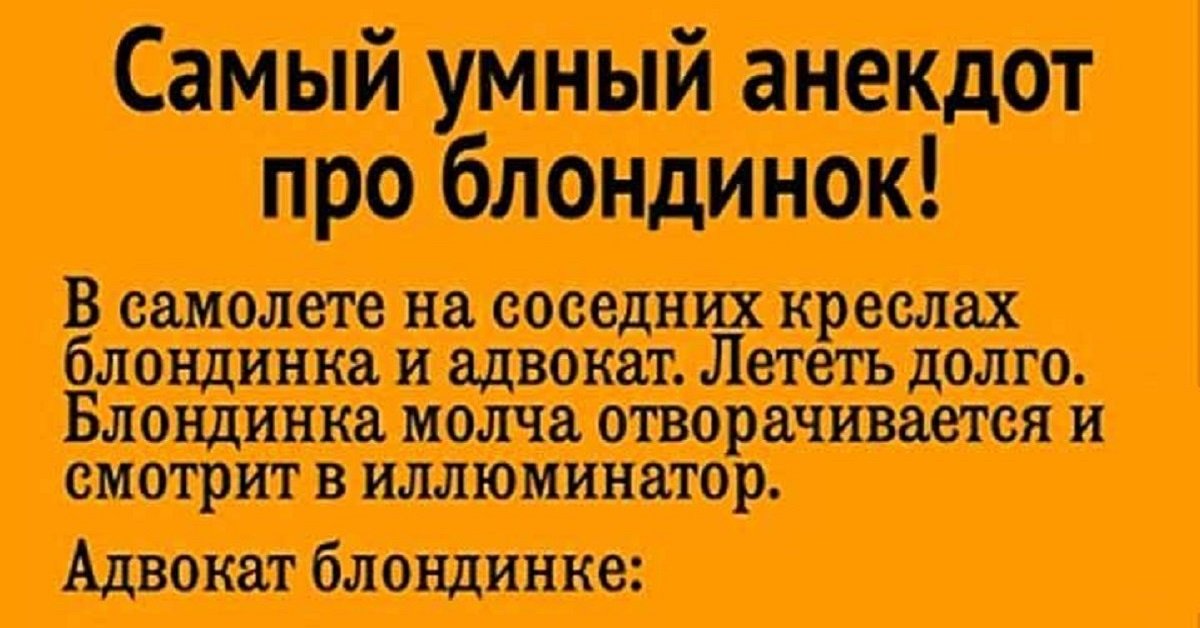 Самый умный анекдот про блондинок!

В самолете на соседних креслах блондинка и адвокат. Лететь долго. Блондинка молча отворачивается и смотрит в иллюминатор.

Адвокат блондинке: